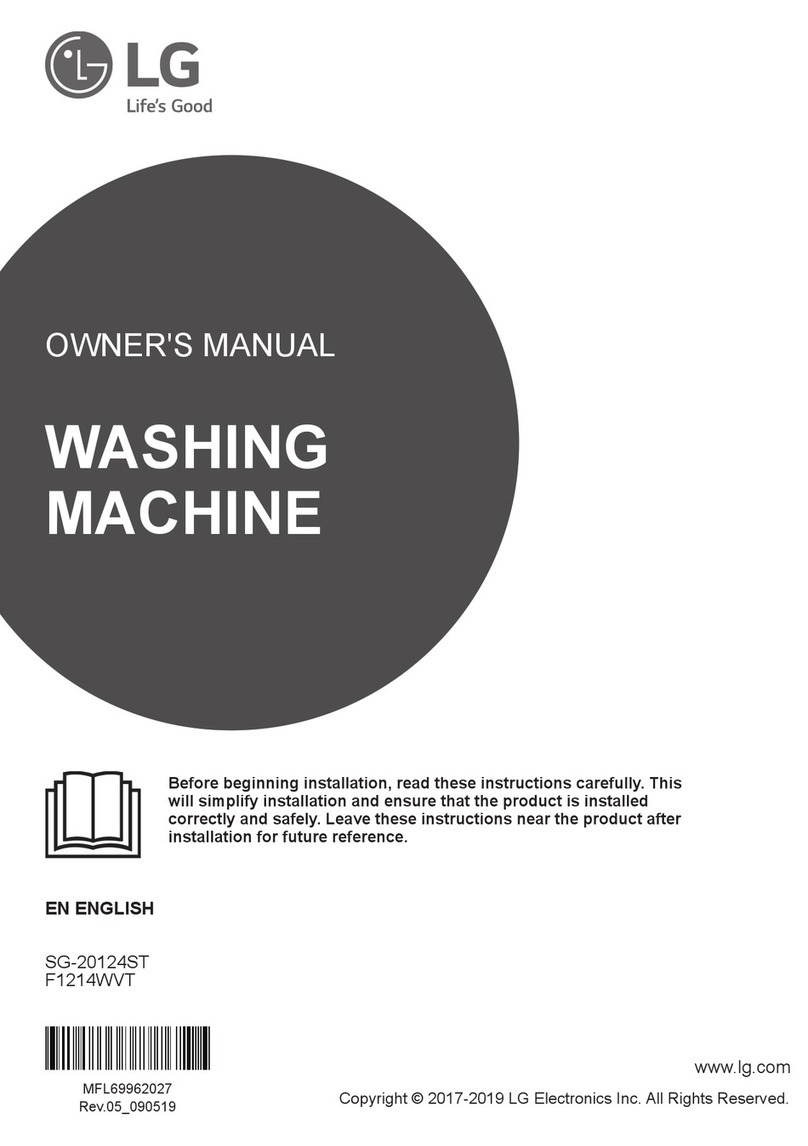 LG
Life's Good

OWNER'S MANUAL

WASHING MACHINE

Before beginning installation, read these instructions carefully. This will simplify installation and ensure that the product is installed correctly and safely. Leave these instructions near the product after installation for future reference.

EN ENGLISH

SG-20124ST
F1214WVT

MFL69962027
Rev.05_090519

www.lg.com

Copyright © 2017-2019 LG Electronics Inc. All Rights Reserved.